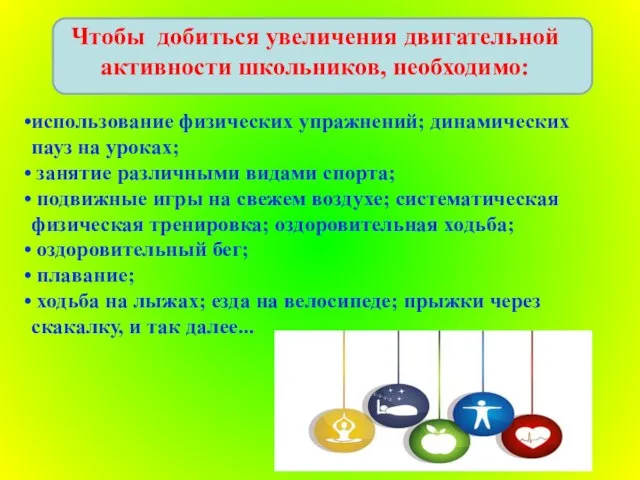 Чтобы добиться увеличения двигательной активности школьников, необходимо:

•использование физических упражнений; динамических пауз на уроках;
• занятие различными видами спорта;
• подвижные игры на свежем воздухе; систематическая физическая тренировка; оздоровительная ходьба;
• оздоровительный бег;
• плавание;
• ходьба на лыжах; езда на велосипеде; прыжки через скакалку, и так далее...